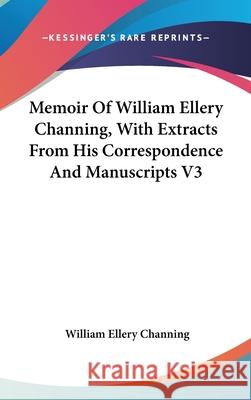 —KESSINGER'S RARE REPRINTS—

Memoir Of William Ellery Channing, With Extracts From His Correspondence And Manuscripts V3

William Ellery Channing

Kraina Książek